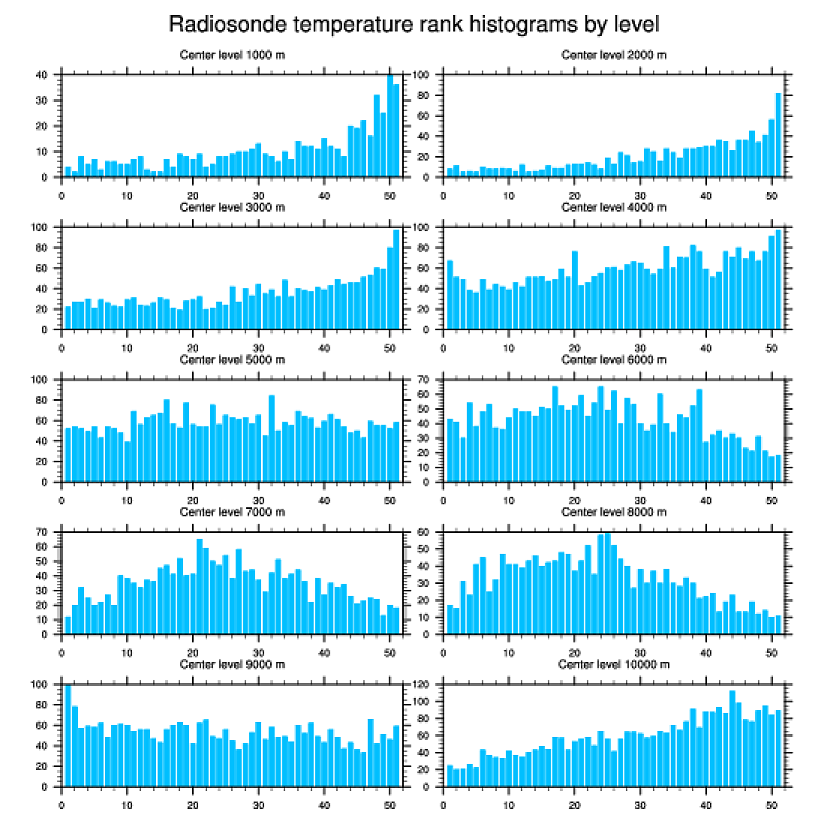 Radiosonde temperature rank histograms by level

Center level 1000 m
40
30
20
10
0
0 10 20 30 40 50

Center level 2000 m
100
80
60
40
20
0
0 10 20 30 40 50

Center level 3000 m
100
80
60
40
20
0
0 10 20 30 40 50

Center level 4000 m
100
80
60
40
20
0
0 10 20 30 40 50

Center level 5000 m
100
80
60
40
20
0
0 10 20 30 40 50

Center level 6000 m
70
60
50
40
30
20
10
0
0 10 20 30 40 50

Center level 7000 m
70
60
50
40
30
20
10
0
0 10 20 30 40 50

Center level 8000 m
60
50
40
30
20
10
0
0 10 20 30 40 50

Center level 9000 m
100
80
60
40
20
0
0 10 20 30 40 50

Center level 10000 m
120
100
80
60
40
20
0
0 10 20 30 40 50